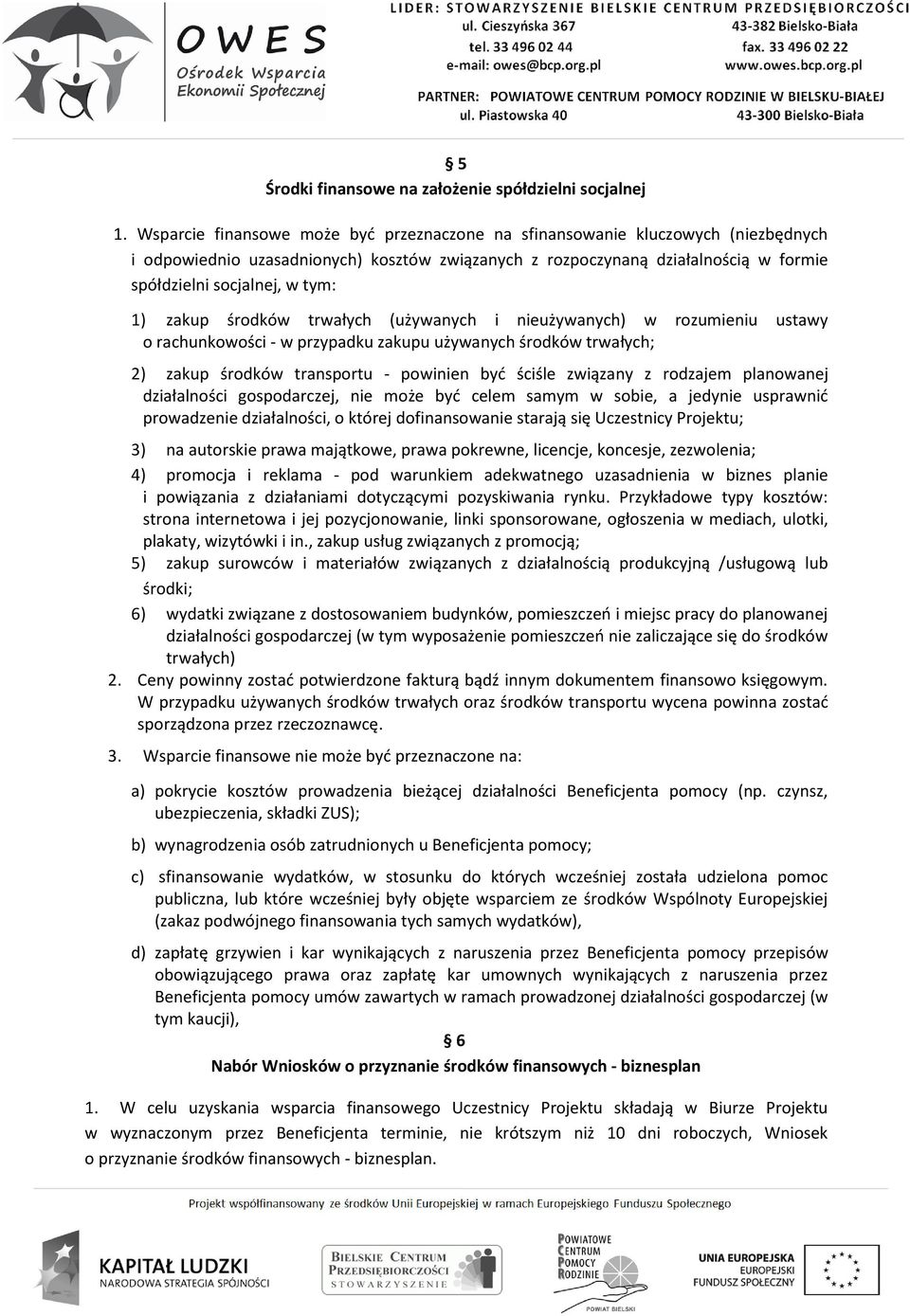 OWES
Ośrodek Wsparcia Ekonomii Społecznej

LIDER: STOWARZYSZENIE BIELSKIE CENTRUM PRZEDSIĘBIORCZOŚCI
ul. Cieszyńska 367 43-382 Bielsko-Biała
tel. 33 496 02 44 fax. 33 496 02 22
e-mail: owes@bcp.org.pl www.owes.bcp.org.pl
PARTNER: POWIATOWE CENTRUM POMOCY RODZINIE W BIELSKU-BIAŁEJ
ul. Piastowska 40 43-300 Bielsko-Biała

§ 5
Środki finansowe na założenie spółdzielni socjalnej

1. Wsparcie finansowe może być przeznaczone na sfinansowanie kluczowych (niezbędnych i odpowiednio uzasadnionych) kosztów związanych z rozpoczynaną działalnością w formie spółdzielni socjalnej, w tym:

1) zakup środków trwałych (używanych i nieużywanych) w rozumieniu ustawy o rachunkowości - w przypadku zakupu używanych środków trwałych;

2) zakup środków transportu - powinien być ściśle związany z rodzajem planowanej działalności gospodarczej, nie może być celem samym w sobie, a jedynie usprawnić prowadzenie działalności, o której dofinansowanie starają się Uczestnicy Projektu;

3) na autorskie prawa majątkowe, prawa pokrewne, licencje, koncesje, zezwolenia;

4) promocja i reklama - pod warunkiem adekwatnego uzasadnienia w biznes planie i powiązania z działaniami dotyczącymi pozyskiwania rynku. Przykładowe typy kosztów: strona internetowa i jej pozycjonowanie, linki sponsorowane, ogłoszenia w mediach, ulotki, plakaty, wizytówki i in., zakup usług związanych z promocją;

5) zakup surowców i materiałów związanych z działalnością produkcyjną /usługową lub środki;

6) wydatki związane z dostosowaniem budynków, pomieszczeń i miejsc pracy do planowanej działalności gospodarczej (w tym wyposażenie pomieszczeń nie zaliczające się do środków trwałych)

2. Ceny powinny zostać potwierdzone fakturą bądź innym dokumentem finansowo księgowym. W przypadku używanych środków trwałych oraz środków transportu wycena powinna zostać sporządzona przez rzeczoznawcę.

3. Wsparcie finansowe nie może być przeznaczone na:

a) pokrycie kosztów prowadzenia bieżącej działalności Beneficjenta pomocy (np. czynsz, ubezpieczenia, składki ZUS);

b) wynagrodzenia osób zatrudnionych u Beneficjenta pomocy;

c) sfinansowanie wydatków, w stosunku do których wcześniej została udzielona pomoc publiczna, lub które wcześniej były objęte wsparciem ze środków Wspólnoty Europejskiej (zakaz podwójnego finansowania tych samych wydatków),

d) zapłatę grzywien i kar wynikających z naruszenia przez Beneficjenta pomocy przepisów obowiązującego prawa oraz zapłatę kar umownych wynikających z naruszenia przez Beneficjenta pomocy umów zawartych w ramach prowadzonej działalności gospodarczej (w tym kaucji),

§ 6
Nabór Wniosków o przyznanie środków finansowych - biznesplan

1. W celu uzyskania wsparcia finansowego Uczestnicy Projektu składają w Biurze Projektu w wyznaczonym przez Beneficjenta terminie, nie krótszym niż 10 dni roboczych, Wniosek o przyznanie środków finansowych - biznesplan.

Projekt współfinansowany ze środków Unii Europejskiej w ramach Europejskiego Funduszu Społecznego

KAPITAŁ LUDZKI
NARODOWA STRATEGIA SPÓJNOŚCI

BIELSKIE CENTRUM PRZEDSIĘBIORCZOŚCI STOWARZYSZENIE

POWIATOWE CENTRUM POMOCY RODZINIE
POWIAT BIELSKI

UNIA EUROPEJSKA
EUROPEJSKI FUNDUSZ SPOŁECZNY